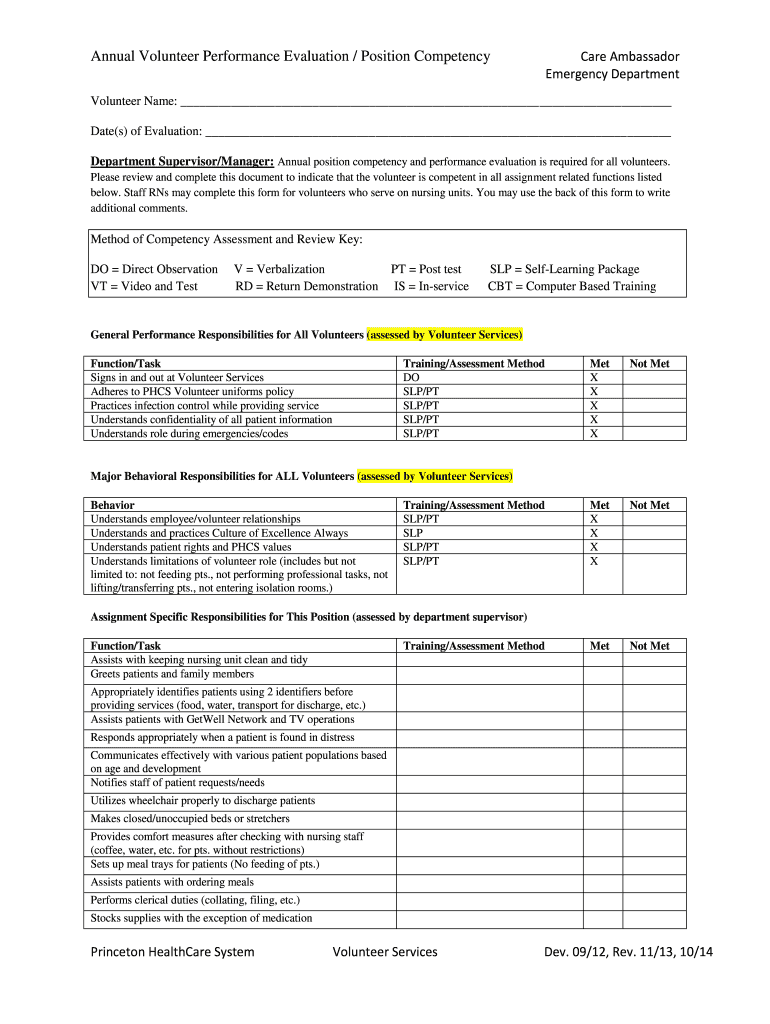 Annual Volunteer Performance Evaluation / Position Competency

Care Ambassador
Emergency Department

Volunteer Name: ___________________________________________

Date(s) of Evaluation: ___________________________________________

**Department Supervisor/Manager:** Annual position competency and performance evaluation is required for all volunteers. Please review and complete this document to indicate that the volunteer is competent in all assignment related functions listed below. Staff RNs may complete this form for volunteers who serve on nursing units. You may use the back of this form to write additional comments.

Method of Competency Assessment and Review Key:

DO = Direct Observation V = Verbalization PT = Post test SLP = Self-Learning Package
VT = Video and Test RD = Return Demonstration IS = In-service CBT = Computer Based Training

General Performance Responsibilities for All Volunteers (assessed by Volunteer Services)

| Function/Task | Training/Assessment Method | Met | Not Met |
|---|---|---|---|
| Signs in and out at Volunteer Services | DO | X | |
| Adheres to PHCS Volunteer uniforms policy | SLP/PT | X | |
| Practices infection control while providing service | SLP/PT | X | |
| Understands confidentiality of all patient information | SLP/PT | X | |
| Understands role during emergencies/codes | SLP/PT | X | |

Major Behavioral Responsibilities for ALL Volunteers (assessed by Volunteer Services)

| Behavior | Training/Assessment Method | Met | Not Met |
|---|---|---|---|
| Understands employee/volunteer relationships | SLP/PT | X | |
| Understands and practices Culture of Excellence Always | SLP | X | |
| Understands patient rights and PHCS values | SLP/PT | X | |
| Understands limitations of volunteer role (includes but not limited to: not feeding pts., not performing professional tasks, not lifting/transferring pts., not entering isolation rooms.) | SLP/PT | X | |

Assignment Specific Responsibilities for This Position (assessed by department supervisor)

| Function/Task | Training/Assessment Method | Met | Not Met |
|---|---|---|---|
| Assists with keeping nursing unit clean and tidy | | | |
| Greets patients and family members | | | |
| Appropriately identifies patients using 2 identifiers before providing services (food, water, transport for discharge, etc.) | | | |
| Assists patients with GetWell Network and TV operations | | | |
| Responds appropriately when a patient is found in distress | | | |
| Communicates effectively with various patient populations based on age and development | | | |
| Notifies staff of patient requests/needs | | | |
| Utilizes wheelchair properly to discharge patients | | | |
| Makes closed/unoccupied beds or stretchers | | | |
| Provides comfort measures after checking with nursing staff (coffee, water, etc. for pts. without restrictions) | | | |
| Sets up meal trays for patients (No feeding of pts.) | | | |
| Assists patients with ordering meals | | | |
| Performs clerical duties (collating, filing, etc.) | | | |
| Stocks supplies with the exception of medication | | | |

Princeton HealthCare System Volunteer Services Dev. 09/12, Rev. 11/13, 10/14